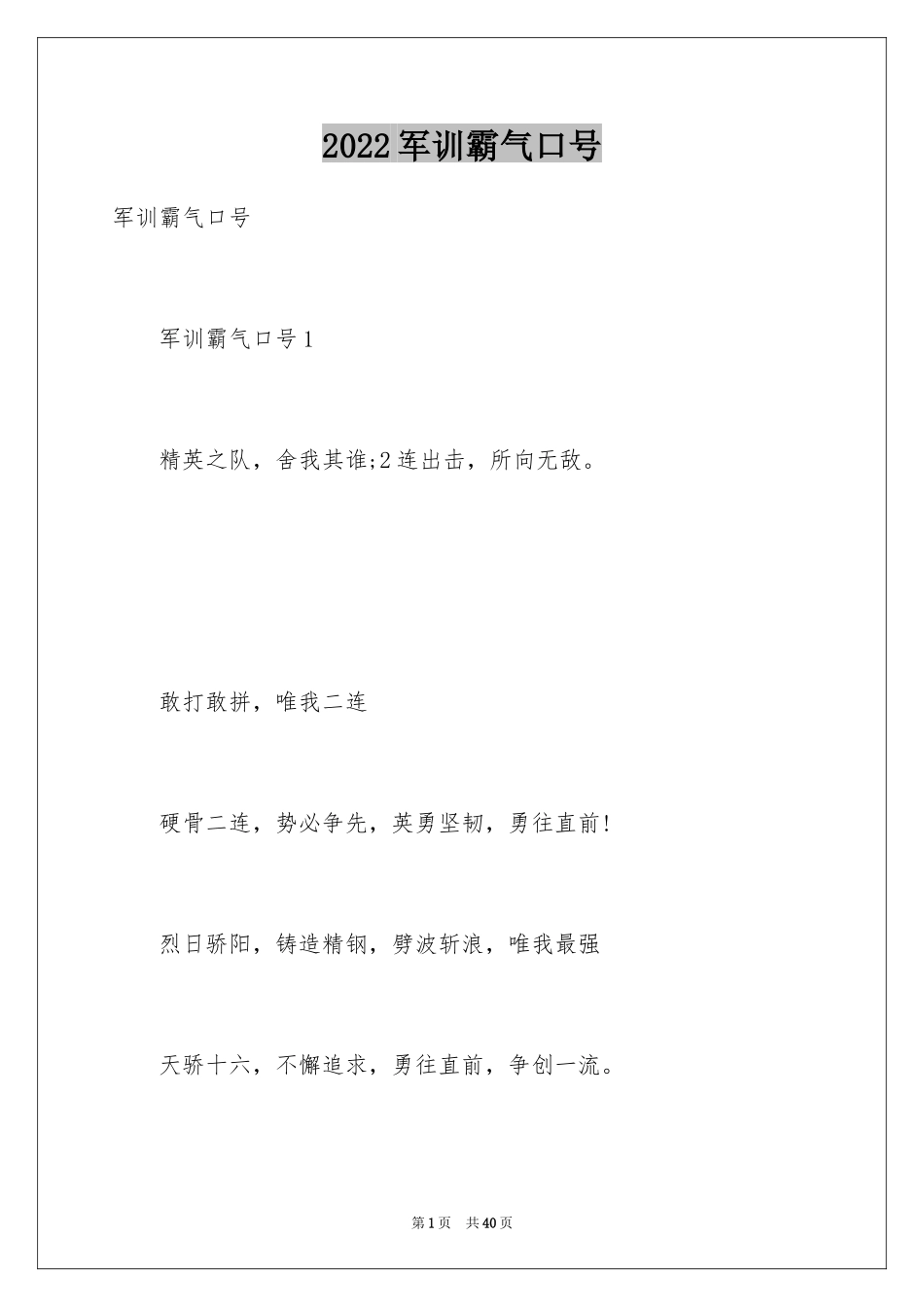 2022军训霸气口号

军训霸气口号

军训霸气口号1

精英之队，舍我其谁;2连出击，所向无敌。

敢打敢拼，唯我二连

硬骨二连，势必争先，英勇坚韧，勇往直前!

烈日骄阳，铸造精钢，劈波斩浪，唯我最强

天骄十六，不懈追求，勇往直前，争创一流。

第1页 共40页